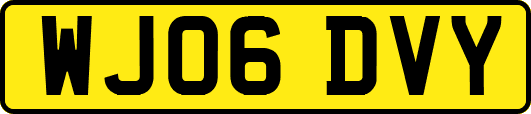 WJ06 DVY